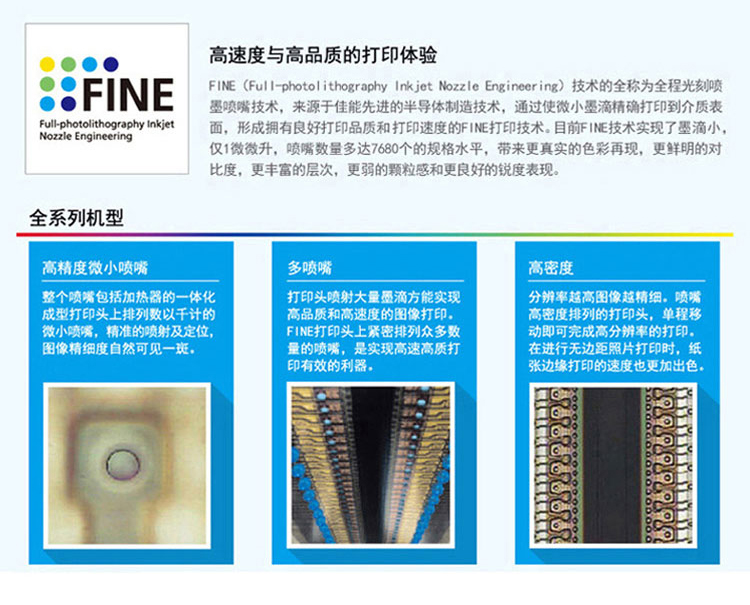 FINE
Full-photolithography Inkjet Nozzle Engineering

高速度与高品质的打印体验

FINE（Full-photolithography Inkjet Nozzle Engineering）技术的全称为全程光刻喷墨喷嘴技术，来源于佳能先进的半导体制造技术，通过使微小墨滴精确打印到介质表面，形成拥有良好打印品质和打印速度的FINE打印技术。目前FINE技术实现了墨滴小，仅1微微升，喷嘴数量多达7680个的规格水平，带来更真实的色彩再现，更鲜明的对比度，更丰富的层次，更弱的颗粒感和更良好的锐度表现。

全系列机型

高精度微小喷嘴

整个喷嘴包括加热器的一体化成型打印头上排列数以千计的微小喷嘴，精准的喷射及定位，图像精细度自然可见一斑。

多喷嘴

打印头喷射大量墨滴方能实现高品质和高速度的图像打印。FINE打印头上紧密排列众多数量的喷嘴，是实现高速高质打印有效的利器。

高密度

分辨率越高图像越精细。喷嘴高密度排列的打印头，单程移动即可完成高分辨率的打印。在进行无边距照片打印时，纸张边缘打印的速度也更加出色。